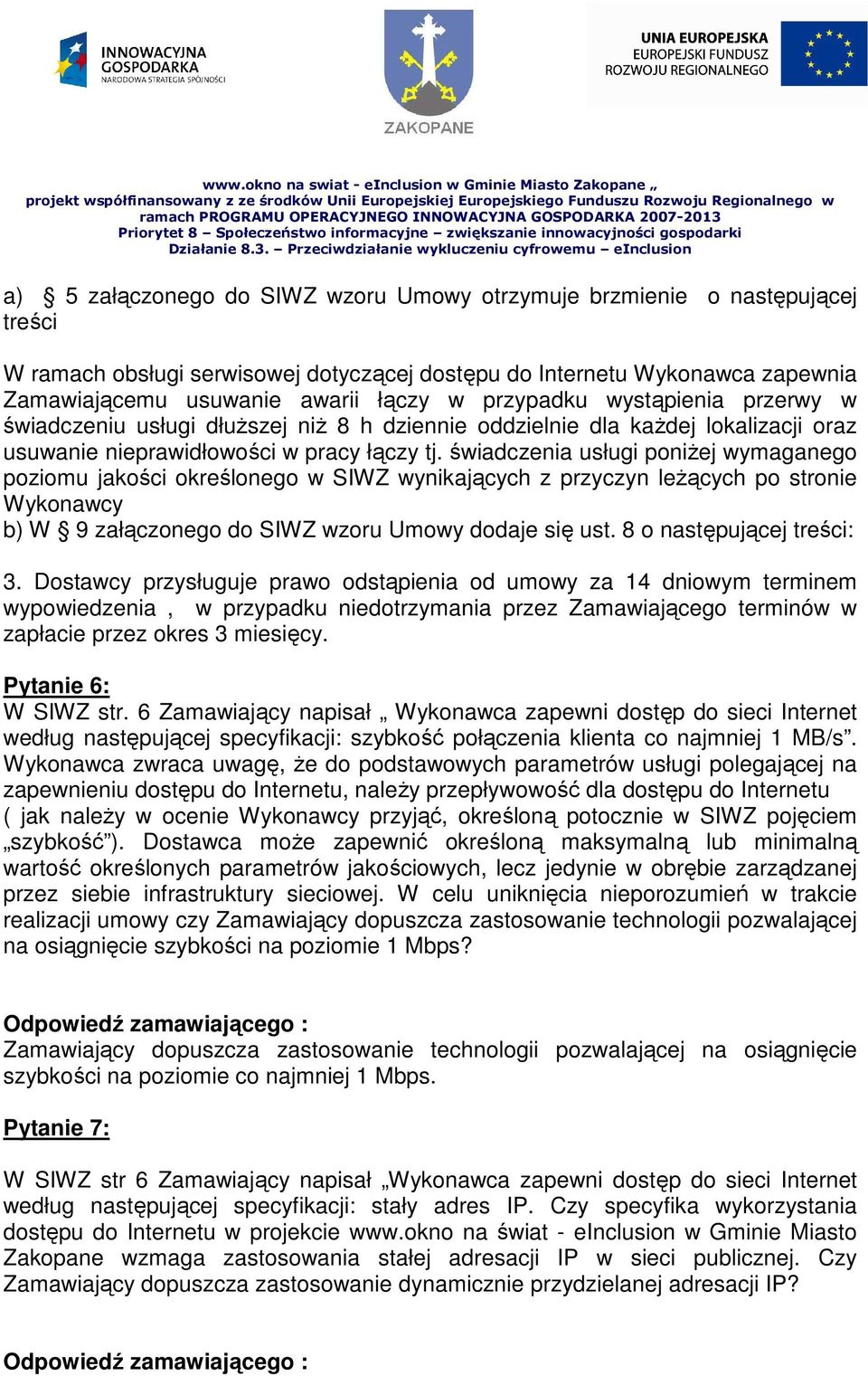 INNOWACYJNA GOSPODARKA
NARODOWA STRATEGIA SPÓJNOŚCI

ZAKOPANE

UNIA EUROPEJSKA
EUROPEJSKI FUNDUSZ
ROZWOJU REGIONALNEGO

www.okno na swiat - eInclusion w Gminie Miasto Zakopane „
projekt współfinansowany z ze środków Unii Europejskiej Europejskiego Funduszu Rozwoju Regionalnego w ramach PROGRAMU OPERACYJNEGO INNOWACYJNA GOSPODARKA 2007-2013
Priorytet 8 – Społeczeństwo informacyjne – zwiększanie innowacyjności gospodarki
Działanie 8.3. – Przeciwdziałanie wykluczeniu cyfrowemu – eInclusion

a) § 5 załączonego do SIWZ wzoru Umowy otrzymuje brzmienie o następującej treści

W ramach obsługi serwisowej dotyczącej dostępu do Internetu Wykonawca zapewnia Zamawiającemu usuwanie awarii łączy w przypadku wystąpienia przerwy w świadczeniu usługi dłuższej niż 8 h dziennie oddzielnie dla każdej lokalizacji oraz usuwanie nieprawidłowości w pracy łączy tj. świadczenia usługi poniżej wymaganego poziomu jakości określonego w SIWZ wynikających z przyczyn leżących po stronie Wykonawcy
b) W § 9 załączonego do SIWZ wzoru Umowy dodaje się ust. 8 o następującej treści:

3. Dostawcy przysługuje prawo odstąpienia od umowy za 14 dniowym terminem wypowiedzenia , w przypadku niedotrzymania przez Zamawiającego terminów w zapłacie przez okres 3 miesięcy.

Pytanie 6:
W SIWZ str. 6 Zamawiający napisał „ Wykonawca zapewni dostęp do sieci Internet według następującej specyfikacji: szybkość połączenia klienta co najmniej 1 MB/s”. Wykonawca zwraca uwagę, że do podstawowych parametrów usługi polegającej na zapewnieniu dostępu do Internetu, należy przepływowość dla dostępu do Internetu ( jak należy w ocenie Wykonawcy przyjąć, określoną potocznie w SIWZ pojęciem „szybkość”). Dostawca może zapewnić określoną maksymalną lub minimalną wartość określonych parametrów jakościowych, lecz jedynie w obrębie zarządzanej przez siebie infrastruktury sieciowej. W celu uniknięcia nieporozumień w trakcie realizacji umowy czy Zamawiający dopuszcza zastosowanie technologii pozwalającej na osiągnięcie szybkości na poziomie 1 Mbps?

Odpowiedź zamawiającego :
Zamawiający dopuszcza zastosowanie technologii pozwalającej na osiągnięcie szybkości na poziomie co najmniej 1 Mbps.

Pytanie 7:

W SIWZ str 6 Zamawiający napisał „Wykonawca zapewni dostęp do sieci Internet według następującej specyfikacji: stały adres IP. Czy specyfika wykorzystania dostępu do Internetu w projekcie www.okno na świat - eInclusion w Gminie Miasto Zakopane wzmaga zastosowania stałej adresacji IP w sieci publicznej. Czy Zamawiający dopuszcza zastosowanie dynamicznie przydzielanej adresacji IP?

Odpowiedź zamawiającego :